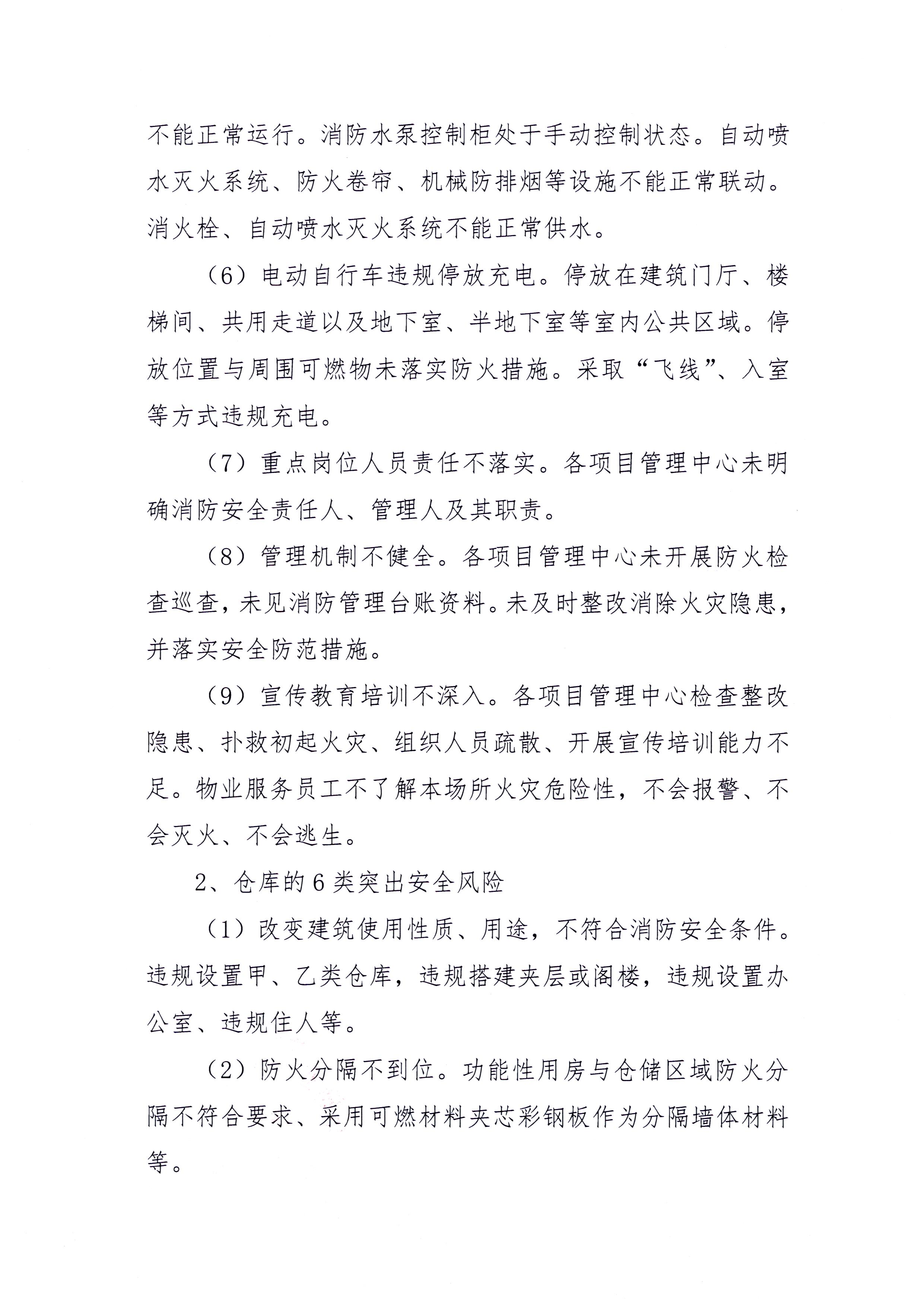 不能正常运行。消防水泵控制柜处于手动控制状态。自动喷水灭火系统、防火卷帘、机械防排烟等设施不能正常联动。消火栓、自动喷水灭火系统不能正常供水。

（6）电动自行车违规停放充电。停放在建筑门厅、楼梯间、共用走道以及地下室、半地下室等室内公共区域。停放位置与周围可燃物未落实防火措施。采取“飞线”、入室等方式违规充电。

（7）重点岗位人员责任不落实。各项目管理中心未明确消防安全责任人、管理人及其职责。

（8）管理机制不健全。各项目管理中心未开展防火检查巡查，未见消防管理台账资料。未及时整改消除火灾隐患，并落实安全防范措施。

（9）宣传教育培训不深入。各项目管理中心检查整改隐患、扑救初起火灾、组织人员疏散、开展宣传培训能力不足。物业服务员工不了解本场所火灾危险性，不会报警、不会灭火、不会逃生。

2、仓库的6类突出安全风险

（1）改变建筑使用性质、用途，不符合消防安全条件。违规设置甲、乙类仓库，违规搭建夹层或阁楼，违规设置办公室、违规住人等。

（2）防火分隔不到位。功能性用房与仓储区域防火分隔不符合要求、采用可燃材料夹芯彩钢板作为分隔墙体材料等。